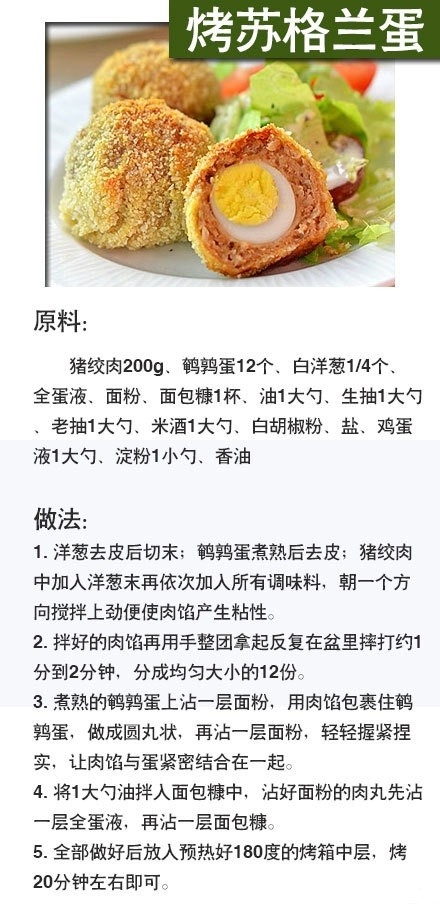 烤苏格兰蛋

原料:

猪绞肉200g、鹌鹑蛋12个、白洋葱1/4个、全蛋液、面粉、面包糠1杯、油1大勺、生抽1大勺、老抽1大勺、米酒1大勺、白胡椒粉、盐、鸡蛋液1大勺、淀粉1小勺、香油

做法:

1. 洋葱去皮后切末；鹌鹑蛋煮熟后去皮；猪绞肉中加入洋葱末再依次加入所有调味料，朝一个方向搅拌上劲便使肉馅产生粘性。
2. 拌好的肉馅再用手整团拿起反复在盆里摔打约1分到2分钟，分成均匀大小的12份。
3. 煮熟的鹌鹑蛋上沾一层面粉，用肉馅包裹住鹌鹑蛋，做成圆丸状，再沾一层面粉，轻轻握紧捏实，让肉馅与蛋紧密结合在一起。
4. 将1大勺油拌入面包糠中，沾好面粉的肉丸先沾一层全蛋液，再沾一层面包糠。
5. 全部做好后放入预热好180度的烤箱中层，烤20分钟左右即可。